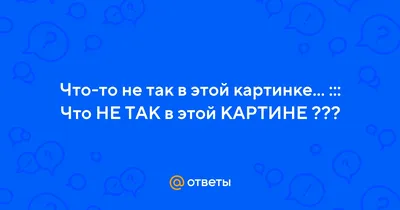 Что-то не так в этой картинке... ::: Что НЕ ТАК в этой КАРТИНЕ ???

@ ответы